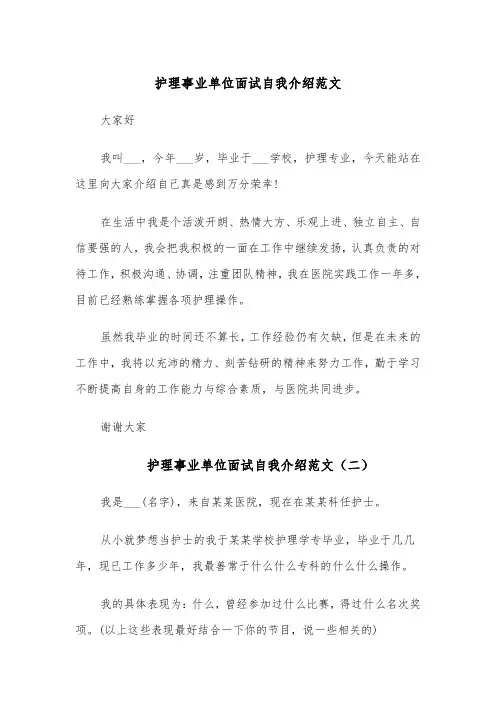 护理事业单位面试自我介绍范文

大家好

我叫___，今年___岁，毕业于___学校，护理专业，今天能站在这里向大家介绍自己真是感到万分荣幸！

在生活中我是个活泼开朗、热情大方、乐观上进、独立自主、自信要强的人，我会把我积极的一面在工作中继续发扬，认真负责的对待工作，积极沟通、协调，注重团队精神，我在医院实践工作一年多，目前已经熟练掌握各项护理操作。

虽然我毕业的时间还不算长，工作经验仍有欠缺，但是在未来的工作中，我将以充沛的精力、刻苦钻研的精神来努力工作，勤于学习不断提高自身的工作能力与综合素质，与医院共同进步。

谢谢大家

护理事业单位面试自我介绍范文（二）

我是___（名字），来自某某医院，现在在某某科任护士。

从小就梦想当护士的我于某某学校护理学专毕业，毕业于几几年，现已工作多少年，我最善常于什么什么专科的什么什么操作。

我的具体表现为：什么，曾经参加过什么比赛，得过什么名次奖项。(以上这些表现最好结合一下你的节目，说一些相关的)